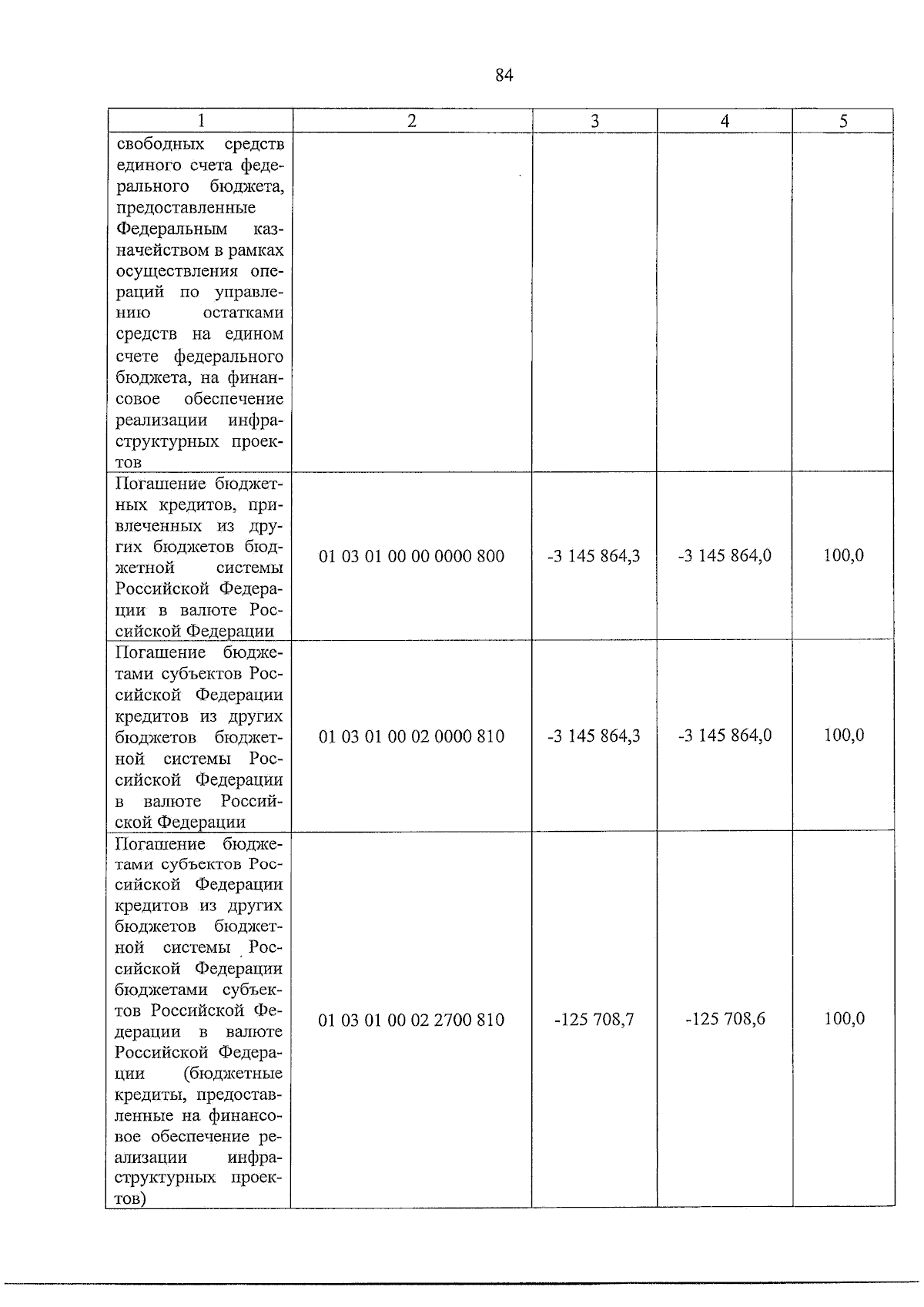 84

| 1 | 2 | 3 | 4 | 5 |
|---|---|---|---|---|
| свободных средств единого счета федерального бюджета, предоставленные Федеральным казначейством в рамках осуществления операций по управлению остатками средств на едином счете федерального бюджета, на финансовое обеспечение реализации инфраструктурных проектов | | | | |
| Погашение бюджетных кредитов, привлеченных из других бюджетов бюджетной системы Российской Федерации в валюте Российской Федерации | 01 03 01 00 00 0000 800 | -3 145 864,3 | -3 145 864,0 | 100,0 |
| Погашение бюджетами субъектов Российской Федерации кредитов из других бюджетов бюджетной системы Российской Федерации в валюте Российской Федерации | 01 03 01 00 02 0000 810 | -3 145 864,3 | -3 145 864,0 | 100,0 |
| Погашение бюджетами субъектов Российской Федерации кредитов из других бюджетов бюджетной системы Российской Федерации бюджетами субъектов Российской Федерации в валюте Российской Федерации (бюджетные кредиты, предоставленные на финансовое обеспечение реализации инфраструктурных проектов) | 01 03 01 00 02 2700 810 | -125 708,7 | -125 708,6 | 100,0 |